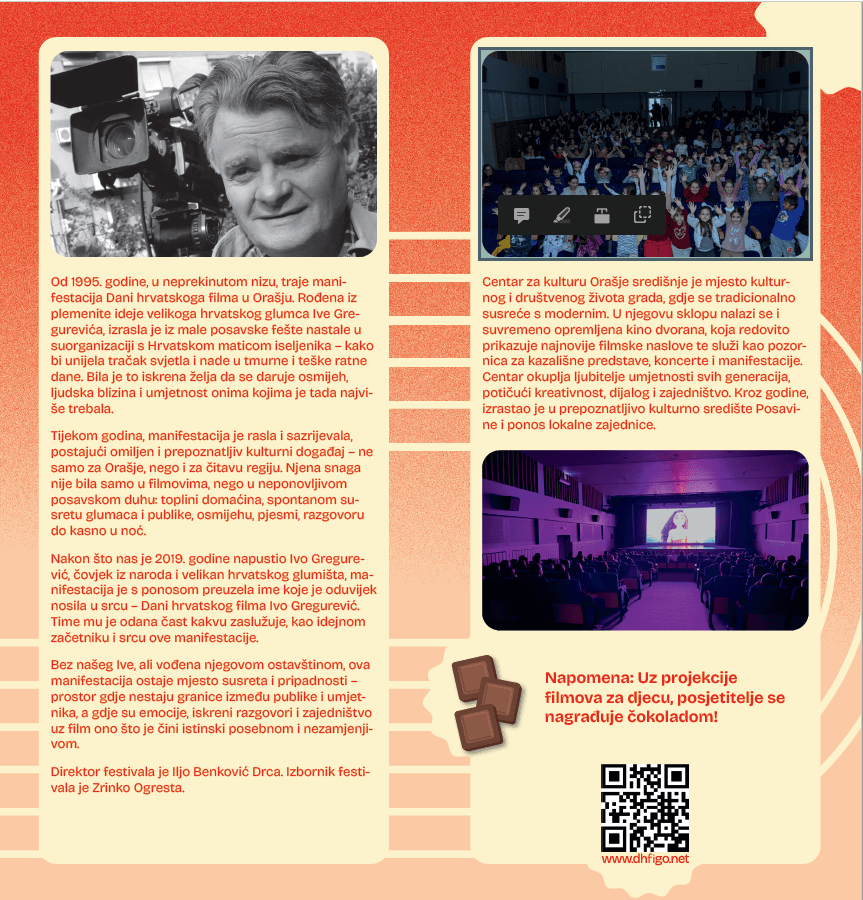 Od 1995. godine, u neprekinutom nizu, traje manifestacija Dani hrvatskoga filma u Orašju. Rođena iz plemenite ideje velikoga hrvatskog glumca Ive Gregurevića, izrasla je iz male posavske fešte nastale u suorganizaciji s Hrvatskom maticom iseljenika – kako bi unijela tračak svjetla i nade u tmurne i teške ratne dane. Bila je to iskrena želja da se daruje osmijeh, ljudska blizina i umjetnost onima kojima je tada najviše trebala.

Tijekom godina, manifestacija je rasla i sazrijevala, postajući omiljen i prepoznatljiv kulturni događaj – ne samo za Orašje, nego i za čitavu regiju. Njena snaga nije bila samo u filmovima, nego u neponovljivom posavskom duhu: toplini domaćina, spontanom susretu glumaca i publike, osmijehu, pjesmi, razgovoru do kasno u noć.

Nakon što nas je 2019. godine napustio Ivo Gregurević, čovjek iz naroda i velikan hrvatskog glumišta, manifestacija je s ponosom preuzela ime koje je oduvijek nosila u srcu – Dani hrvatskog filma Ivo Gregurević. Time mu je odana čast kakvu zaslužuje, kao idejnom začetniku i srcu ove manifestacije.

Bez našeg Ive, ali vođena njegovom ostavštinom, ova manifestacija ostaje mjesto susreta i pripadnosti – prostor gdje nestaju granice između publike i umjetnika, a gdje su emocije, iskreni razgovori i zajedništvo uz film ono što je čini istinski posebnom i nezamjenjivom.

Direktor festivala je Iljo Benković Drca. Izbornik festivala je Zrinko Ogresta.

Centar za kulturu Orašje središnje je mjesto kulturnog i društvenog života grada, gdje se tradicionalno susreće s modernim. U njegovu sklopu nalazi se i suvremeno opremljena kino dvorana, koja redovito prikazuje najnovije filmske naslove te služi kao pozornica za kazališne predstave, koncerte i manifestacije. Centar okuplja ljubitelje umjetnosti svih generacija, potičući kreativnost, dijalog i zajedništvo. Kroz godine, izrastao je u prepoznatljivo kulturno središte Posavine i ponos lokalne zajednice.

Napomena: Uz projekcije filmova za djecu, posjetitelje se nagrađuje čokoladom!

www.dhfigo.net